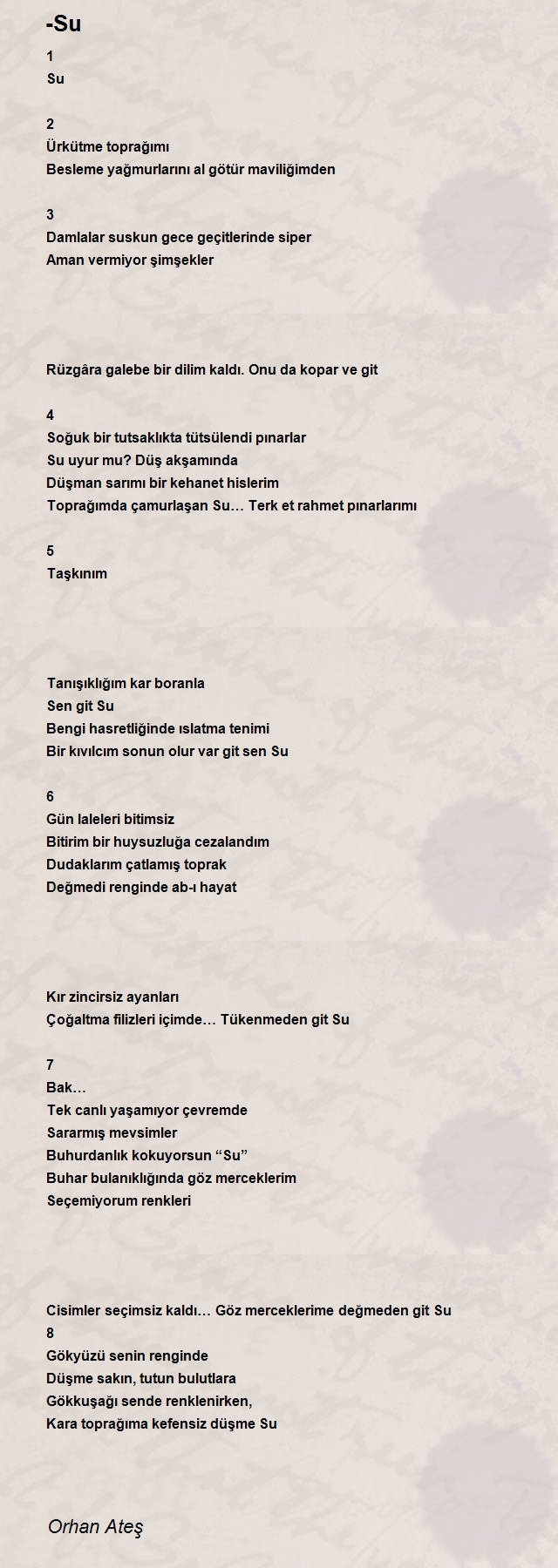 -Su

1
Su

2
Ürkütme toprağımı
Besleme yağmurlarını al götür maviliğimden

3
Damlalar suskun gece geçitlerinde siper
Aman vermiyor şimşekler

Rüzgâra galebe bir dilim kaldı. Onu da kopar ve git

4
Soğuk bir tutsaklıkta tütsülendi pınarlar
Su uyur mu? Düş akşamında
Düşman sarımı bir kehanet hislerim
Toprağımda çamurlaşan Su… Terk et rahmet pınarlarımı

5
Taşkınım

Tanışıklığım kar boranla
Sen git Su
Bengi hasretliğinde ıslatma tenimi
Bir kıvılcım sonun olur var git sen Su

6
Gün laleleri bitimsiz
Bitirim bir huysuzluğa cezalandım
Dudaklarım çatlamış toprak
Değmedi renginde ab-ı hayat

Kır zincirsiz ayanları
Çoğaltma filizleri içimde… Tükenmeden git Su

7
Bak…
Tek canlı yaşamıyor çevremde
Sararmış mevsimler
Buhurdanlık kokuyorsun “Su”
Buhar bulanıklığında göz merceklerim
Seçemiyorum renkleri

Cisimler seçimsiz kaldı… Göz merceklerime değmeden git Su
8
Gökyüzü senin renginde
Düşme sakın, tutun bulutlara
Gökkuşağı sende renklenirken,
Kara toprağıma kefensiz düşme Su

Orhan Ateş